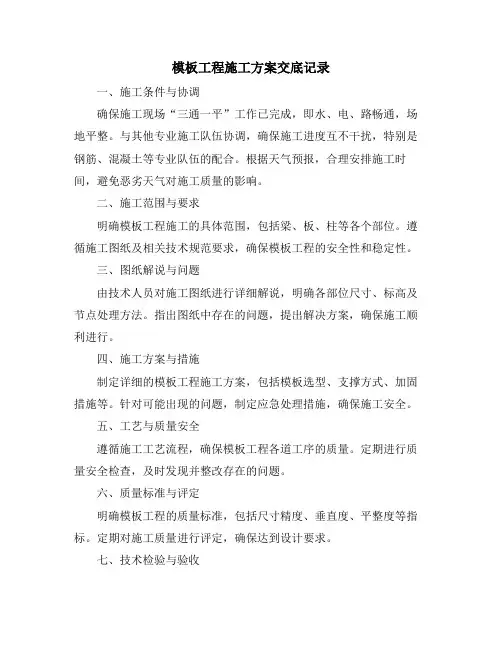 模板工程施工方案交底记录

一、施工条件与协调

确保施工现场“三通一平”工作已完成，即水、电、路畅通，场地平整。与其他专业施工队伍协调，确保施工进度互不干扰，特别是钢筋、混凝土等专业队伍的配合。根据天气预报，合理安排施工时间，避免恶劣天气对施工质量的影响。

二、施工范围与要求

明确模板工程施工的具体范围，包括梁、板、柱等各个部位。遵循施工图纸及相关技术规范要求，确保模板工程的安全性和稳定性。

三、图纸解说与问题

由技术人员对施工图纸进行详细解说，明确各部位尺寸、标高及节点处理方法。指出图纸中存在的问题，提出解决方案，确保施工顺利进行。

四、施工方案与措施

制定详细的模板工程施工方案，包括模板选型、支撑方式、加固措施等。针对可能出现的问题，制定应急处理措施，确保施工安全。

五、工艺与质量安全

遵循施工工艺流程，确保模板工程各道工序的质量。定期进行质量安全检查，及时发现并整改存在的问题。

六、质量标准与评定

明确模板工程的质量标准，包括尺寸精度、垂直度、平整度等指标。定期对施工质量进行评定，确保达到设计要求。

七、技术检验与验收